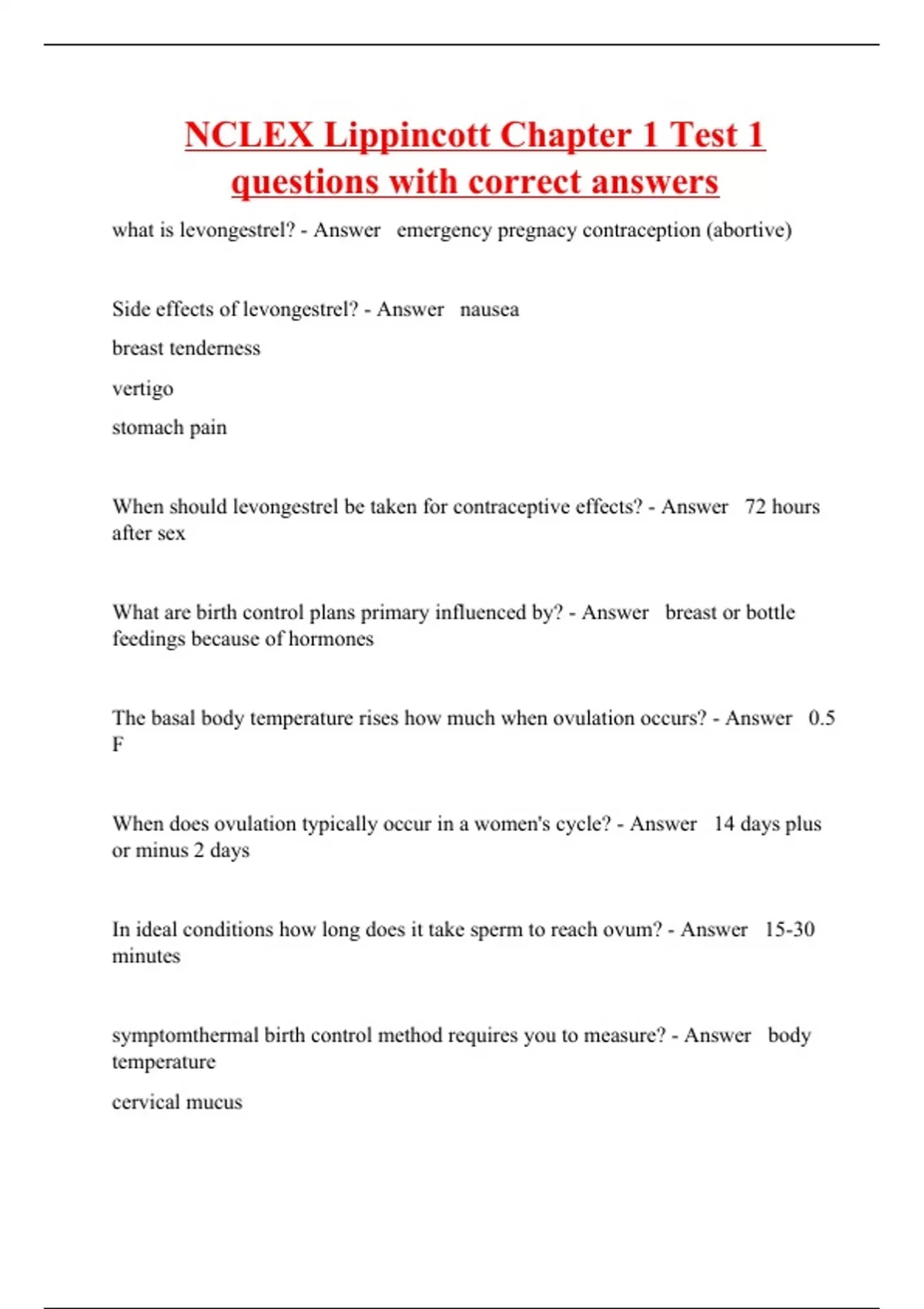 NCLEX Lippincott Chapter 1 Test 1 questions with correct answers

what is levongestrel? - Answer emergency pregnacy contraception (abortive)

Side effects of levongestrel? - Answer nausea

breast tenderness

vertigo

stomach pain

When should levongestrel be taken for contraceptive effects? - Answer 72 hours after sex

What are birth control plans primary influenced by? - Answer breast or bottle feedings because of hormones

The basal body temperature rises how much when ovulation occurs? - Answer 0.5 F

When does ovulation typically occur in a women's cycle? - Answer 14 days plus or minus 2 days

In ideal conditions how long does it take sperm to reach ovum? - Answer 15-30 minutes

symptomthermal birth control method requires you to measure? - Answer body temperature

cervical mucus